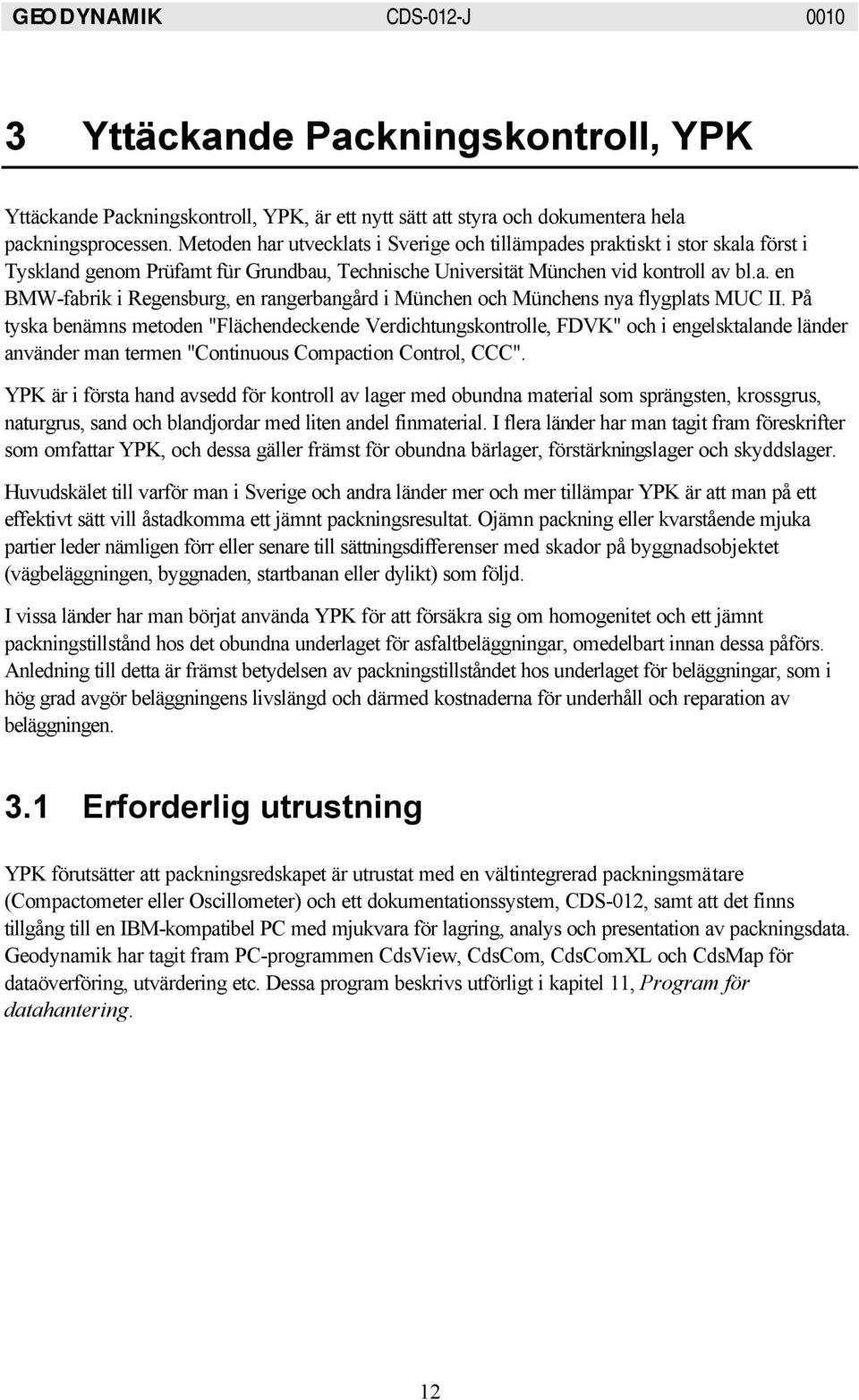 GEODYNAMIK CDS-012-J 0010

3 Yttäckande Packningskontroll, YPK

Yttäckande Packningskontroll, YPK, är ett nytt sätt att styra och dokumentera hela packningsprocessen. Metoden har utvecklats i Sverige och tillämpades praktiskt i stor skala först i Tyskland genom Prüfamt für Grundbau, Technische Universität München vid kontroll av bl.a. en BMW-fabrik i Regensburg, en rangerbangård i München och Münchens nya flygplats MUC II. På tyska benämns metoden "Flächendeckende Verdichtungskontrolle, FDVK" och i engelsktalande länder använder man termen "Continuous Compaction Control, CCC".

YPK är i första hand avsedd för kontroll av lager med obundna material som sprängsten, krossgrus, naturgrus, sand och blandjordar med liten andel finmaterial. I flera länder har man tagit fram föreskrifter som omfattar YPK, och dessa gäller främst för obundna bärlager, förstärkningslager och skyddslager.

Huvudskälet till varför man i Sverige och andra länder mer och mer tillämpar YPK är att man på ett effektivt sätt vill åstadkomma ett jämnt packningsresultat. Ojämn packning eller kvarstående mjuka partier leder nämligen förr eller senare till sättningsdifferenser med skador på byggnadsobjektet (vägbeläggningen, byggnaden, startbanan eller dylikt) som följd.

I vissa länder har man börjat använda YPK för att försäkra sig om homogenitet och ett jämnt packningstillstånd hos det obundna underlaget för asfaltbeläggningar, omedelbart innan dessa påförs. Anledning till detta är främst betydelsen av packningstillståndet hos underlaget för beläggningar, som i hög grad avgör beläggningens livslängd och därmed kostnaderna för underhåll och reparation av beläggningen.

3.1 Erforderlig utrustning

YPK förutsätter att packningsredskapet är utrustat med en vältintegrerad packningsmätare (Compactometer eller Oscillometer) och ett dokumentationssystem, CDS-012, samt att det finns tillgång till en IBM-kompatibel PC med mjukvara för lagring, analys och presentation av packningsdata. Geodynamik har tagit fram PC-programmen CdsView, CdsCom, CdsComXL och CdsMap för dataöverföring, utvärdering etc. Dessa program beskrivs utförligt i kapitel 11, Program för datahantering.

12